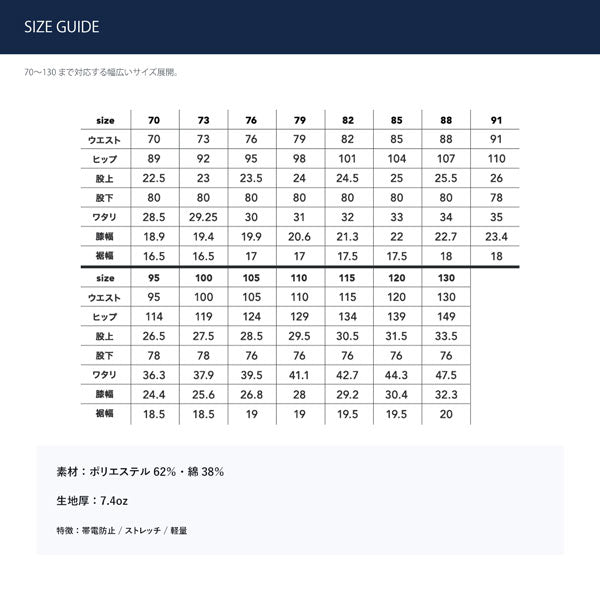 SIZE GUIDE

70〜130 まで対応する幅広いサイズ展開。

| size | 70 | 73 | 76 | 79 | 82 | 85 | 88 | 91 |
|---|---|---|---|---|---|---|---|---|
| ウエスト | 70 | 73 | 76 | 79 | 82 | 85 | 88 | 91 |
| ヒップ | 89 | 92 | 95 | 98 | 101 | 104 | 107 | 110 |
| 股上 | 22.5 | 23 | 23.5 | 24 | 24.5 | 25 | 25.5 | 26 |
| 股下 | 80 | 80 | 80 | 80 | 80 | 80 | 80 | 78 |
| ワタリ | 28.5 | 29.25 | 30 | 31 | 32 | 33 | 34 | 35 |
| 膝幅 | 18.9 | 19.4 | 19.9 | 20.6 | 21.3 | 22 | 22.7 | 23.4 |
| 裾幅 | 16.5 | 16.5 | 17 | 17 | 17.5 | 17.5 | 18 | 18 |

| size | 95 | 100 | 105 | 110 | 115 | 120 | 130 |
|---|---|---|---|---|---|---|---|
| ウエスト | 95 | 100 | 105 | 110 | 115 | 120 | 130 |
| ヒップ | 114 | 119 | 124 | 129 | 134 | 139 | 149 |
| 股上 | 26.5 | 27.5 | 28.5 | 29.5 | 30.5 | 31.5 | 33.5 |
| 股下 | 78 | 78 | 76 | 76 | 76 | 76 | 76 |
| ワタリ | 36.3 | 37.9 | 39.5 | 41.1 | 42.7 | 44.3 | 47.5 |
| 膝幅 | 24.4 | 25.6 | 26.8 | 28 | 29.2 | 30.4 | 32.3 |
| 裾幅 | 18.5 | 18.5 | 19 | 19 | 19.5 | 19.5 | 20 |

素材：ポリエステル 62%・綿 38%

生地厚：7.4oz

特徴：帯電防止 / ストレッチ / 軽量